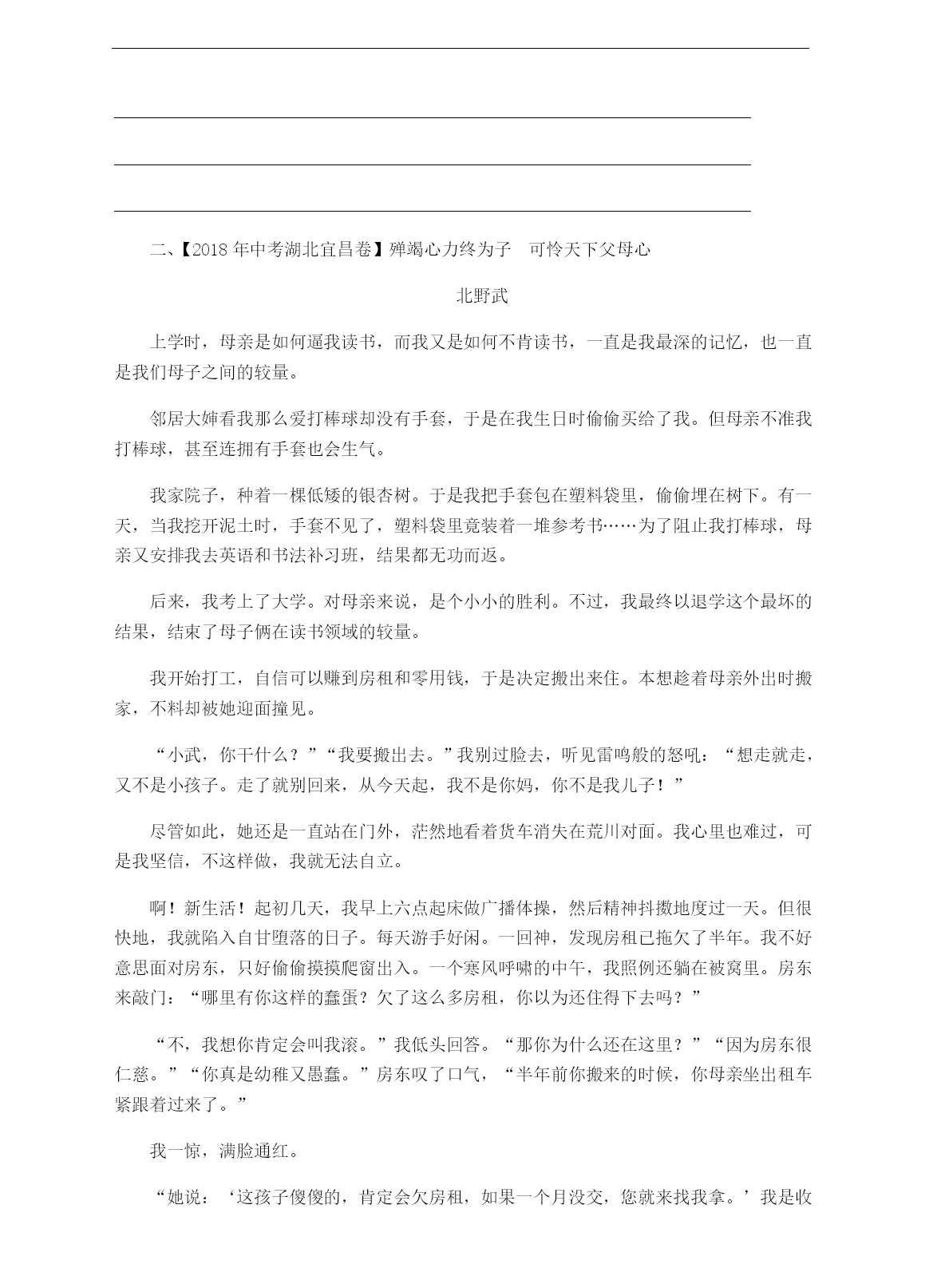 二、【2018 年中考湖北宜昌卷】殚竭心力终为子　可怜天下父母心

北野武

上学时，母亲是如何逼我读书，而我又是如何不肯读书，一直是我最深的记忆，也一直是我们母子之间的较量。

邻居大婶看我那么爱打棒球却没有手套，于是在我生日时偷偷买给了我。但母亲不准我打棒球，甚至连拥有手套也会生气。

我家院子，种着一棵低矮的银杏树。于是我把手套包在塑料袋里，偷偷埋在树下。有一天，当我挖开泥土时，手套不见了，塑料袋里竟装着一堆参考书……为了阻止我打棒球，母亲又安排我去英语和书法补习班，结果都无功而返。

后来，我考上了大学。对母亲来说，是个小小的胜利。不过，我最终以退学这个最坏的结果，结束了母子俩在读书领域的较量。

我开始打工，自信可以赚到房租和零用钱，于是决定搬出来住。本想趁着母亲外出时搬家，不料却被她迎面撞见。

“小武，你干什么？”“我要搬出去。”我别过脸去，听见雷鸣般的怒吼：“想走就走，又不是小孩子。走了就别回来，从今天起，我不是你妈，你不是我儿子！”

尽管如此，她还是一直站在门外，茫然地看着货车消失在荒川对面。我心里也难过，可是我坚信，不这样做，我就无法自立。

啊！新生活！起初几天，我早上六点起床做广播体操，然后精神抖擞地度过一天。但很快地，我就陷入自甘堕落的日子。每天游手好闲。一回神，发现房租已拖欠了半年。我不好意思面对房东，只好偷偷摸摸爬窗出入。一个寒风呼啸的中午，我照例还躺在被窝里。房东来敲门：“哪里有你这样的蠢蛋？欠了这么多房租，你以为还住得下去吗？”

“不，我想你肯定会叫我滚。”我低头回答。“那你为什么还在这里？”“因为房东很仁慈。”“你真是幼稚又愚蠢。”房东叹了口气，“半年前你搬来的时候，你母亲坐出租车紧跟着过来了。”

我一惊，满脸通红。

“她说：‘这孩子傻傻的，肯定会欠房租，如果一个月没交，您就来找我拿。’我是收